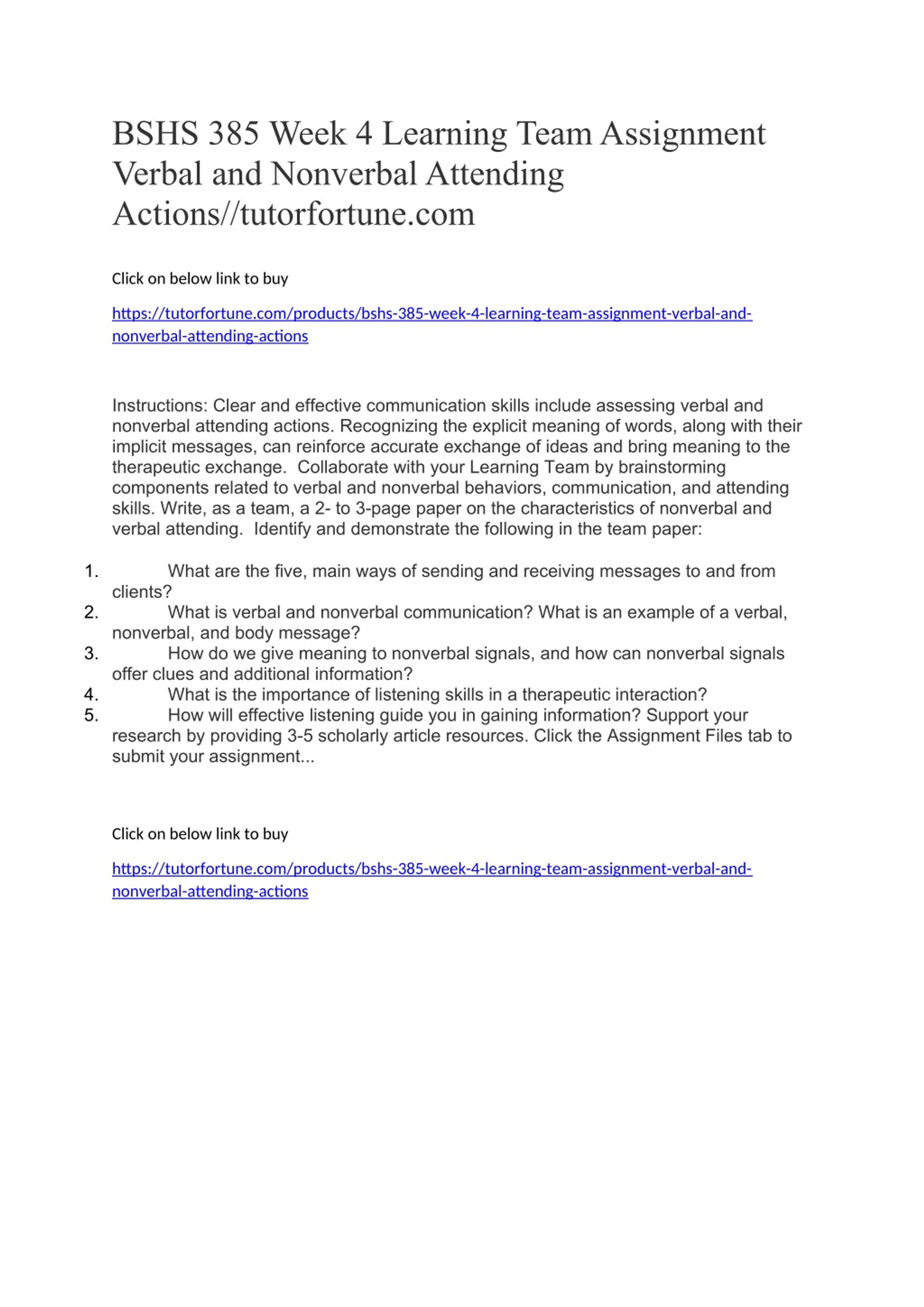 BSHS 385 Week 4 Learning Team Assignment Verbal and Nonverbal Attending Actions//tutorfortune.com

Click on below link to buy

https://tutorfortune.com/products/bshs-385-week-4-learning-team-assignment-verbal-and-nonverbal-attending-actions

Instructions: Clear and effective communication skills include assessing verbal and nonverbal attending actions. Recognizing the explicit meaning of words, along with their implicit messages, can reinforce accurate exchange of ideas and bring meaning to the therapeutic exchange. Collaborate with your Learning Team by brainstorming components related to verbal and nonverbal behaviors, communication, and attending skills. Write, as a team, a 2- to 3-page paper on the characteristics of nonverbal and verbal attending. Identify and demonstrate the following in the team paper:

1. What are the five, main ways of sending and receiving messages to and from clients?
2. What is verbal and nonverbal communication? What is an example of a verbal, nonverbal, and body message?
3. How do we give meaning to nonverbal signals, and how can nonverbal signals offer clues and additional information?
4. What is the importance of listening skills in a therapeutic interaction?
5. How will effective listening guide you in gaining information? Support your research by providing 3-5 scholarly article resources. Click the Assignment Files tab to submit your assignment...

Click on below link to buy

https://tutorfortune.com/products/bshs-385-week-4-learning-team-assignment-verbal-and-nonverbal-attending-actions